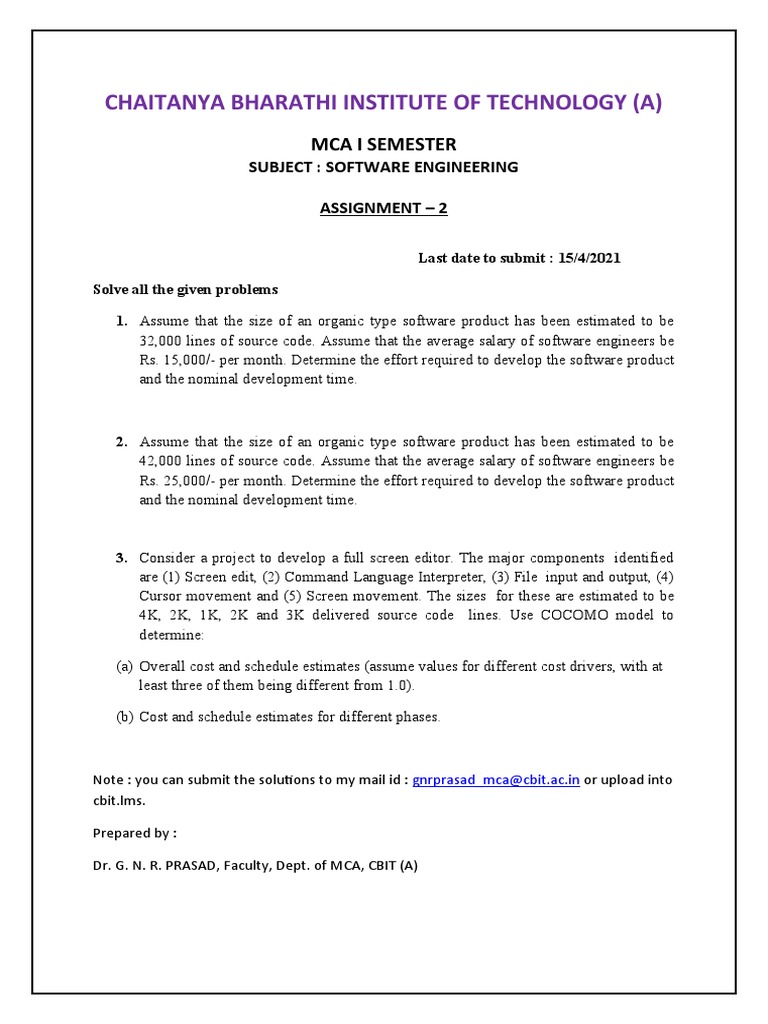 CHAITANYA BHARATHI INSTITUTE OF TECHNOLOGY (A)

MCA I SEMESTER

SUBJECT : SOFTWARE ENGINEERING

ASSIGNMENT – 2

Last date to submit : 15/4/2021

Solve all the given problems

1. Assume that the size of an organic type software product has been estimated to be 32,000 lines of source code. Assume that the average salary of software engineers be Rs. 15,000/- per month. Determine the effort required to develop the software product and the nominal development time.

2. Assume that the size of an organic type software product has been estimated to be 42,000 lines of source code. Assume that the average salary of software engineers be Rs. 25,000/- per month. Determine the effort required to develop the software product and the nominal development time.

3. Consider a project to develop a full screen editor. The major components identified are (1) Screen edit, (2) Command Language Interpreter, (3) File input and output, (4) Cursor movement and (5) Screen movement. The sizes for these are estimated to be 4K, 2K, 1K, 2K and 3K delivered source code lines. Use COCOMO model to determine:

(a) Overall cost and schedule estimates (assume values for different cost drivers, with at least three of them being different from 1.0).

(b) Cost and schedule estimates for different phases.

Note : you can submit the solutions to my mail id : gnrprasad_mca@cbit.ac.in or upload into cbit.lms.

Prepared by :

Dr. G. N. R. PRASAD, Faculty, Dept. of MCA, CBIT (A)